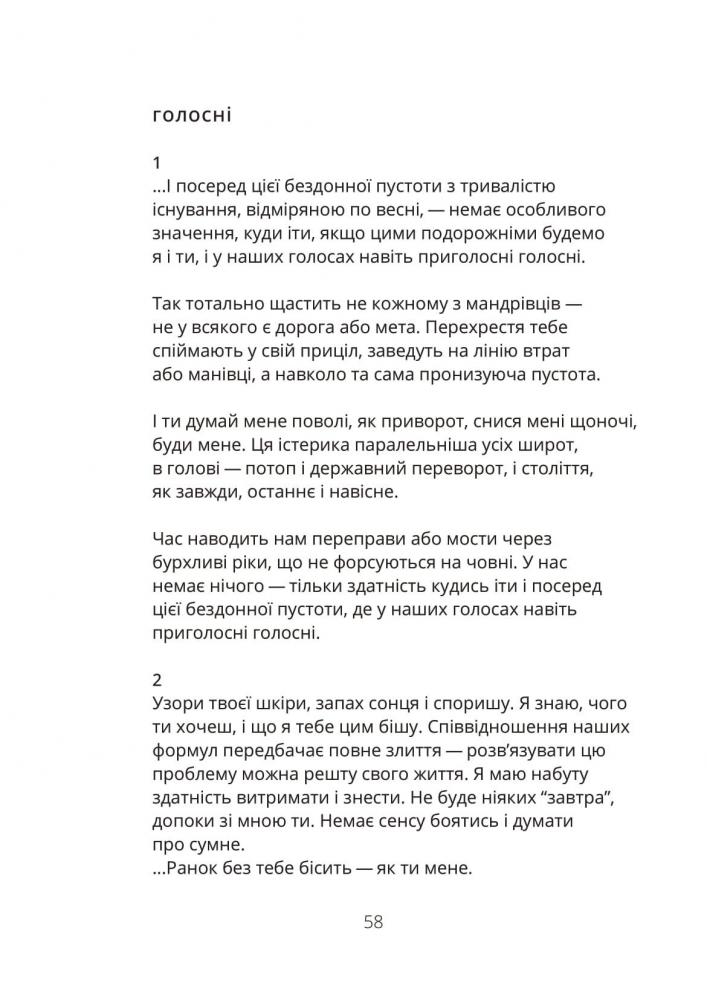 голосні

1
...І посеред цієї бездонної пустоти з тривалістю існування, відміряною по весні, — немає особливого значення, куди іти, якщо цими подорожніми будемо я і ти, і у наших голосах навіть приголосні голосні.

Так тотально щастить не кожному з мандрівців — не у всякого є дорога або мета. Перехрестя тебе спіймають у свій приціл, заведуть на лінію втрат або манівці, а навколо та сама пронизуюча пустота.

І ти думай мене поволі, як приворот, снися мені щоночі, буди мене. Ця істерика паралельніша усіх широт, в голові — потоп і державний переворот, і століття, як завжди, останнє і навісне.

Час наводить нам переправи або мости через бурхливі ріки, що не форсуються на човні. У нас немає нічого — тільки здатність кудись іти і посеред цієї бездонної пустоти, де у наших голосах навіть приголосні голосні.

2
Узори твоєї шкіри, запах сонця і споришу. Я знаю, чого ти хочеш, і що я тебе цим бішу. Співвідношення наших формул передбачає повне злиття — розв'язувати цю проблему можна решту свого життя. Я маю набуту здатність витримати і знести. Не буде ніяких "завтра", допоки зі мною ти. Немає сенсу боятись і думати про сумне.
...Ранок без тебе бісить — як ти мене.

58